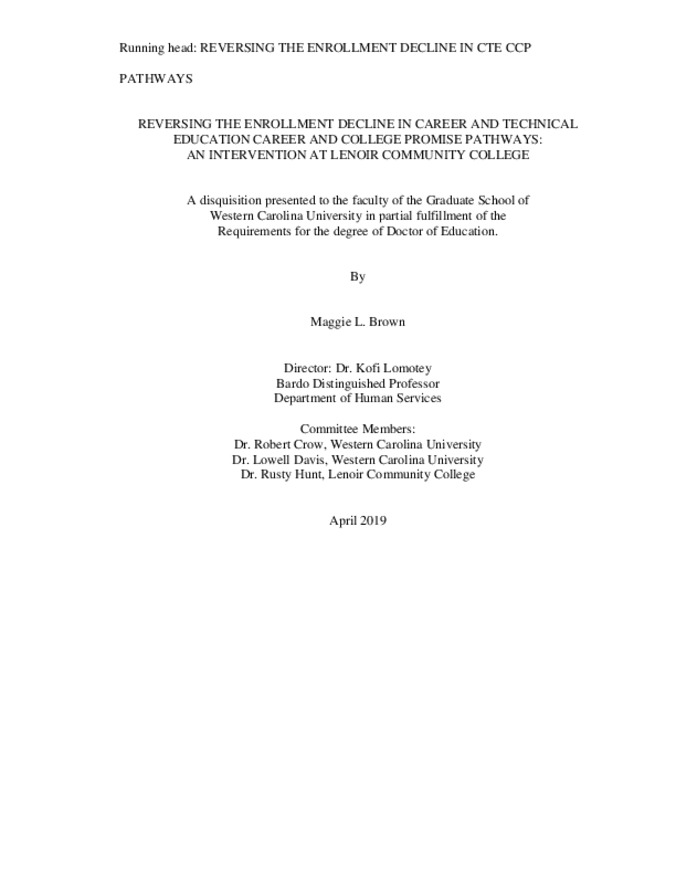 Running head: REVERSING THE ENROLLMENT DECLINE IN CTE CCP

PATHWAYS

REVERSING THE ENROLLMENT DECLINE IN CAREER AND TECHNICAL
EDUCATION CAREER AND COLLEGE PROMISE PATHWAYS:
AN INTERVENTION AT LENOIR COMMUNITY COLLEGE

A disquisition presented to the faculty of the Graduate School of Western Carolina University in partial fulfillment of the Requirements for the degree of Doctor of Education.

By

Maggie L. Brown

Director: Dr. Kofi Lomotey
Bardo Distinguished Professor
Department of Human Services

Committee Members:
Dr. Robert Crow, Western Carolina University
Dr. Lowell Davis, Western Carolina University
Dr. Rusty Hunt, Lenoir Community College

April 2019